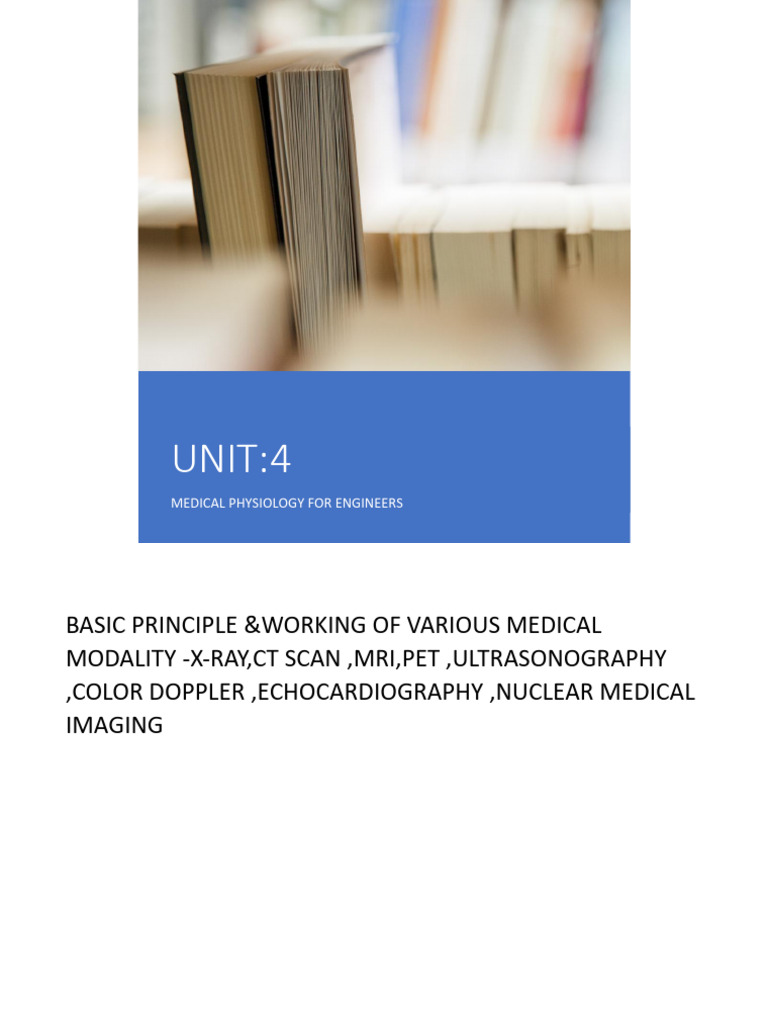 UNIT:4

MEDICAL PHYSIOLOGY FOR ENGINEERS

BASIC PRINCIPLE &WORKING OF VARIOUS MEDICAL MODALITY -X-RAY,CT SCAN ,MRI,PET ,ULTRASONOGRAPHY ,COLOR DOPPLER ,ECHOCARDIOGRAPHY ,NUCLEAR MEDICAL IMAGING